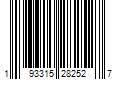 1 93315 28252 7